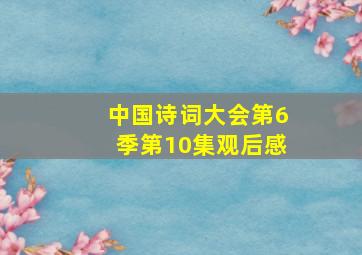 中国诗词大会第6季第10集观后感